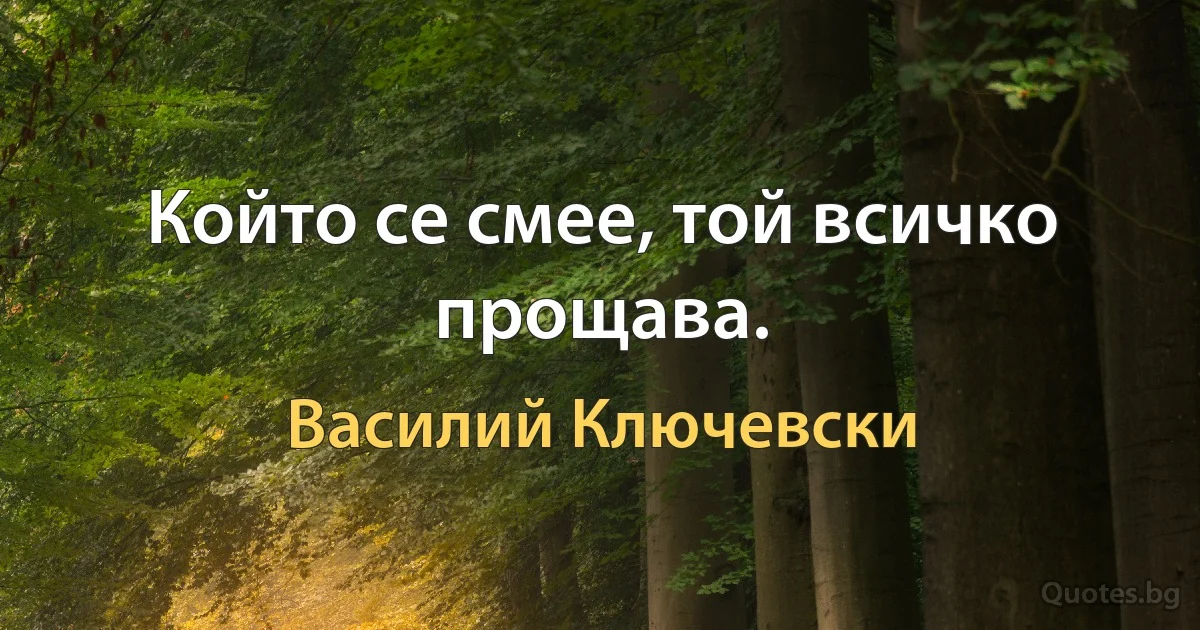 Който се смее, той всичко прощава.

Василий Ключевски

Quotes.bg